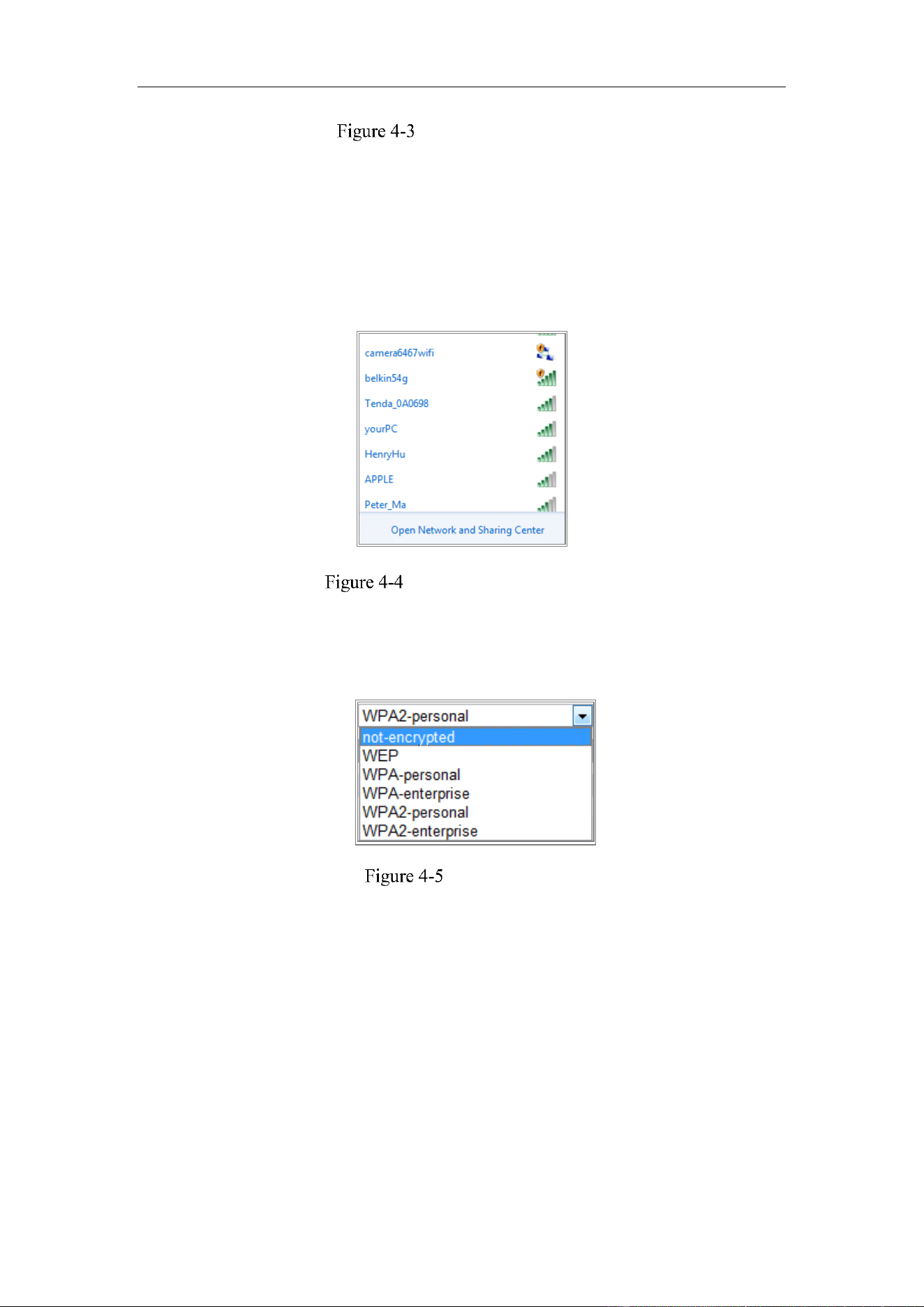 Figure 4-3

camera6467wifi
belkin54g
Tenda_0A0698
yourPC
HenryHu
APPLE
Peter_Ma
Open Network and Sharing Center

Figure 4-4

WPA2-personal
not-encrypted
WEP
WPA-personal
WPA-enterprise
WPA2-personal
WPA2-enterprise

Figure 4-5